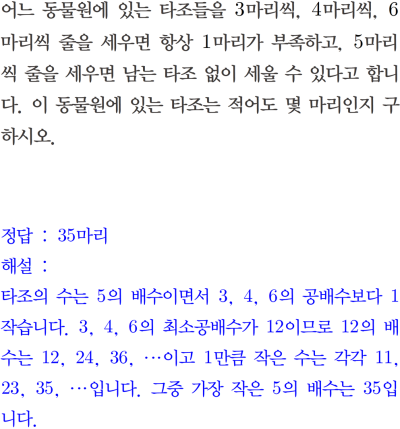 어느 동물원에 있는 타조들을 3마리씩, 4마리씩, 6마리씩 줄을 세우면 항상 1마리가 부족하고, 5마리씩 줄을 세우면 남는 타조 없이 세울 수 있다고 합니다. 이 동물원에 있는 타조는 적어도 몇 마리인지 구하시오.

정답 : 35마리
해설 :
타조의 수는 5의 배수이면서 3, 4, 6의 공배수보다 1 작습니다. 3, 4, 6의 최소공배수가 12이므로 12의 배수는 12, 24, 36, …이고 1만큼 작은 수는 각각 11, 23, 35, …입니다. 그중 가장 작은 5의 배수는 35입니다.